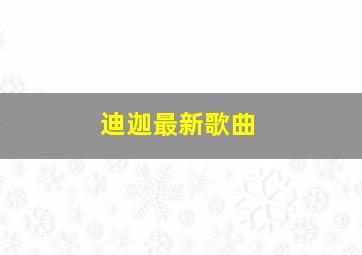 迪迦最新歌曲